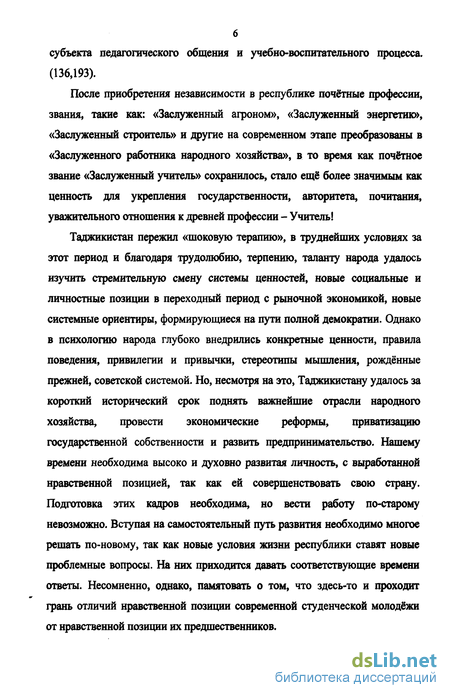 6

субъекта педагогического общения и учебно-воспитательного процесса. (136,193).

После приобретения независимости в республике почётные профессии, звания, такие как: «Заслуженный агроном», «Заслуженный энергетик», «Заслуженный строитель» и другие на современном этапе преобразованы в «Заслуженного работника народного хозяйства», в то время как почётное звание «Заслуженный учитель» сохранилось, стало ещё более значимым как ценность для укрепления государственности, авторитета, почитания, уважительного отношения к древней профессии – Учитель!

Таджикистан пережил «шоковую терапию», в труднейших условиях за этот период и благодаря трудолюбию, терпению, таланту народа удалось изучить стремительную смену системы ценностей, новые социальные и личностные позиции в переходный период с рыночной экономикой, новые системные ориентиры, формирующиеся на пути полной демократии. Однако в психологию народа глубоко внедрились конкретные ценности, правила поведения, привилегии и привычки, стереотипы мышления, рождённые прежней, советской системой. Но, несмотря на это, Таджикистану удалось за короткий исторический срок поднять важнейшие отрасли народного хозяйства, провести экономические реформы, приватизацию государственной собственности и развить предпринимательство. Нашему времени необходима высоко и духовно развитая личность, с выработанной нравственной позицией, так как ей совершенствовать свою страну. Подготовка этих кадров необходима, но вести работу по-старому невозможно. Вступая на самостоятельный путь развития необходимо многое решать по-новому, так как новые условия жизни республики ставят новые проблемные вопросы. На них приходится давать соответствующие времени ответы. Несомненно, однако, памятовать о том, что здесь-то и проходит грань отличий нравственной позиции современной студенческой молодёжи от нравственной позиции их предшественников.

dsLib.net
библиотека диссертаций